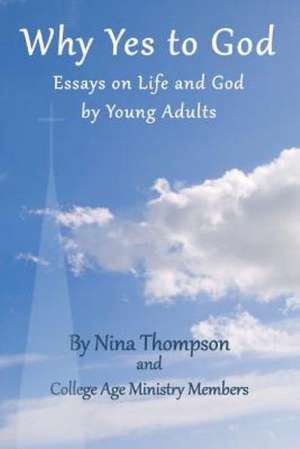 Why Yes to God

Essays on Life and God by Young Adults

By Nina Thompson
and
College Age Ministry Members